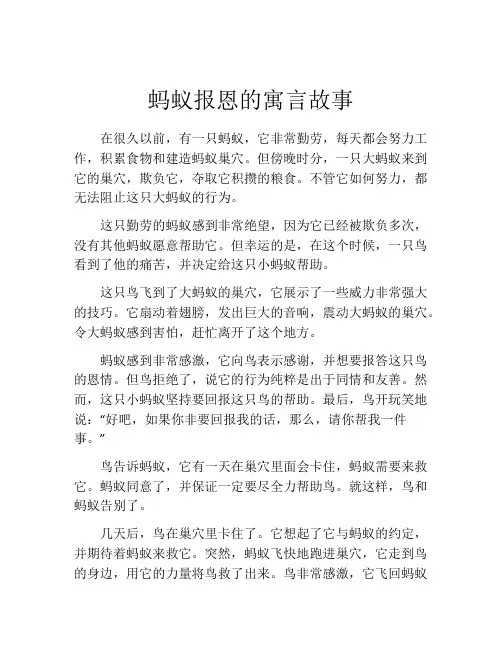 蚂蚁报恩的寓言故事

在很久以前，有一只蚂蚁，它非常勤劳，每天都会努力工作，积累食物和建造蚂蚁巢穴。但傍晚时分，一只大蚂蚁来到它的巢穴，欺负它，夺取它积攒的粮食。不管它如何努力，都无法阻止这只大蚂蚁的行为。

这只勤劳的蚂蚁感到非常绝望，因为它已经被欺负多次，没有其他蚂蚁愿意帮助它。但幸运的是，在这个时候，一只鸟看到了他的痛苦，并决定给这只小蚂蚁帮助。

这只鸟飞到了大蚂蚁的巢穴，它展示了一些威力非常强大的技巧。它扇动着翅膀，发出巨大的音响，震动大蚂蚁的巢穴。令大蚂蚁感到害怕，赶忙离开了这个地方。

蚂蚁感到非常感激，它向鸟表示感谢，并想要报答这只鸟的恩情。但鸟拒绝了，说它的行为纯粹是出于同情和友善。然而，这只小蚂蚁坚持要回报这只鸟的帮助。最后，鸟开玩笑地说："好吧，如果你非要回报我的话，那么，请你帮我一件事。"

鸟告诉蚂蚁，它有一天在巢穴里面会卡住，蚂蚁需要来救它。蚂蚁同意了，并保证一定要尽全力帮助鸟。就这样，鸟和蚂蚁告别了。

几天后，鸟在巢穴里卡住了。它想起了它与蚂蚁的约定，并期待着蚂蚁来救它。突然，蚂蚁飞快地跑进巢穴，它走到鸟的身边，用它的力量将鸟救了出来。鸟非常感激，它飞回蚂蚁